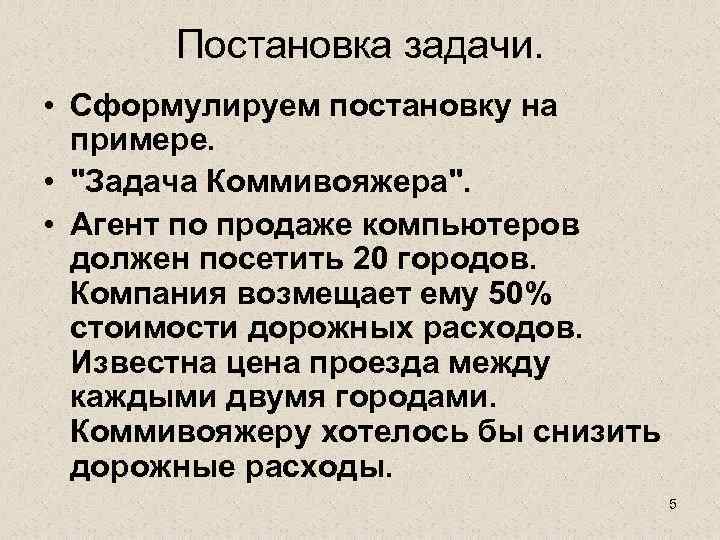 Постановка задачи.

• Сформулируем постановку на примере.

• "Задача Коммивояжера".

• Агент по продаже компьютеров должен посетить 20 городов. Компания возмещает ему 50% стоимости дорожных расходов. Известна цена проезда между каждыми двумя городами. Коммивояжеру хотелось бы снизить дорожные расходы.

5